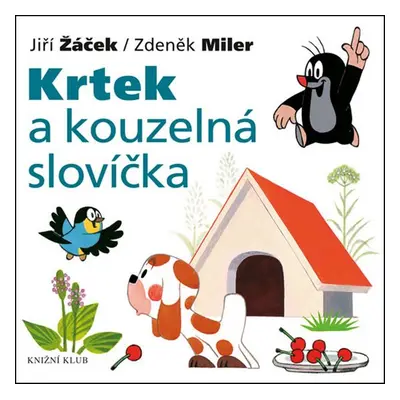 Jiří Žáček / Zdeněk Miler

Krtek a kouzelná slovíčka

KNIŽNÍ KLUB